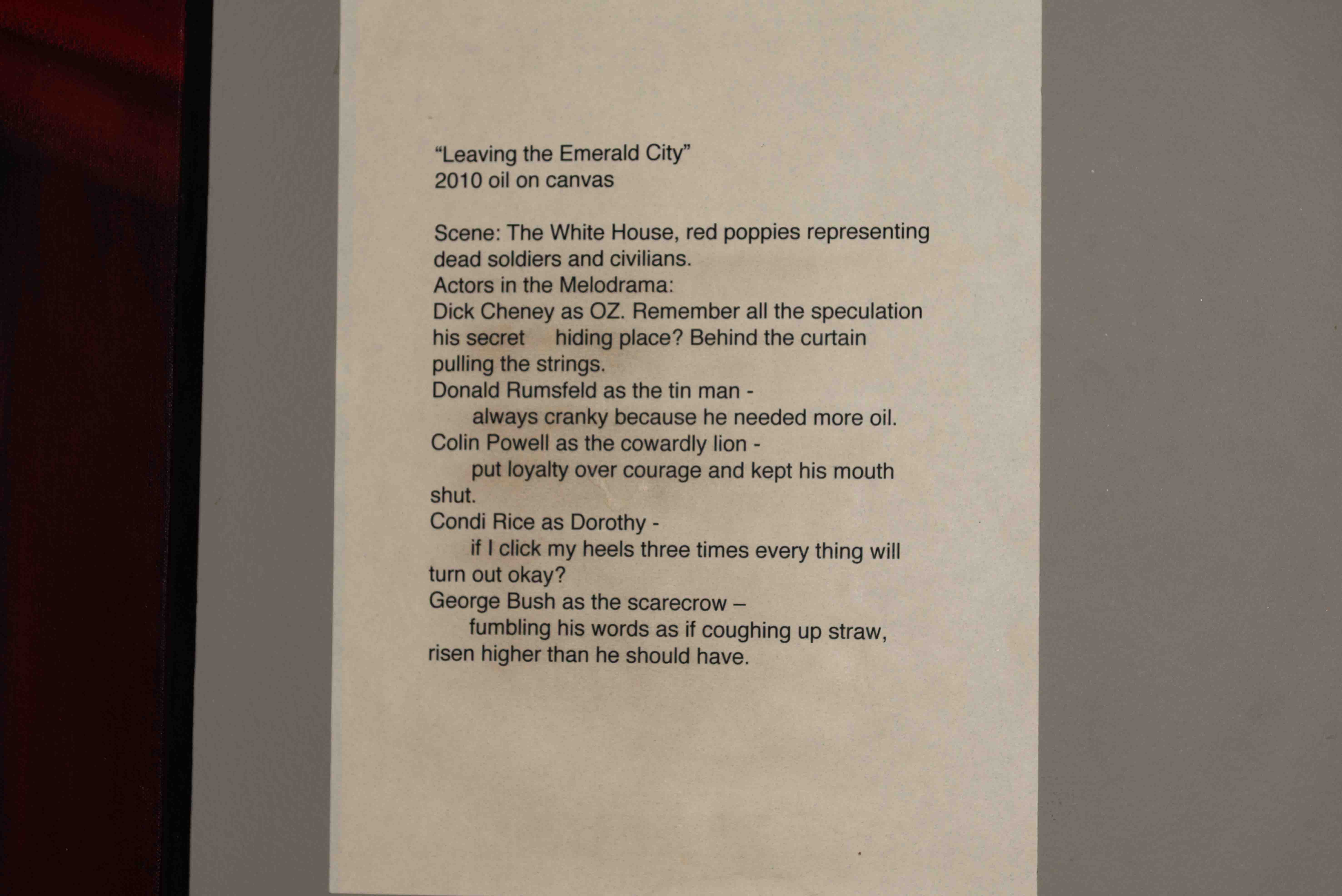 “Leaving the Emerald City”
2010 oil on canvas

Scene: The White House, red poppies representing dead soldiers and civilians.
Actors in the Melodrama:
Dick Cheney as OZ. Remember all the speculation his secret hiding place? Behind the curtain pulling the strings.
Donald Rumsfeld as the tin man -
always cranky because he needed more oil.
Colin Powell as the cowardly lion -
put loyalty over courage and kept his mouth shut.
Condi Rice as Dorothy -
if I click my heels three times every thing will turn out okay?
George Bush as the scarecrow –
fumbling his words as if coughing up straw, risen higher than he should have.